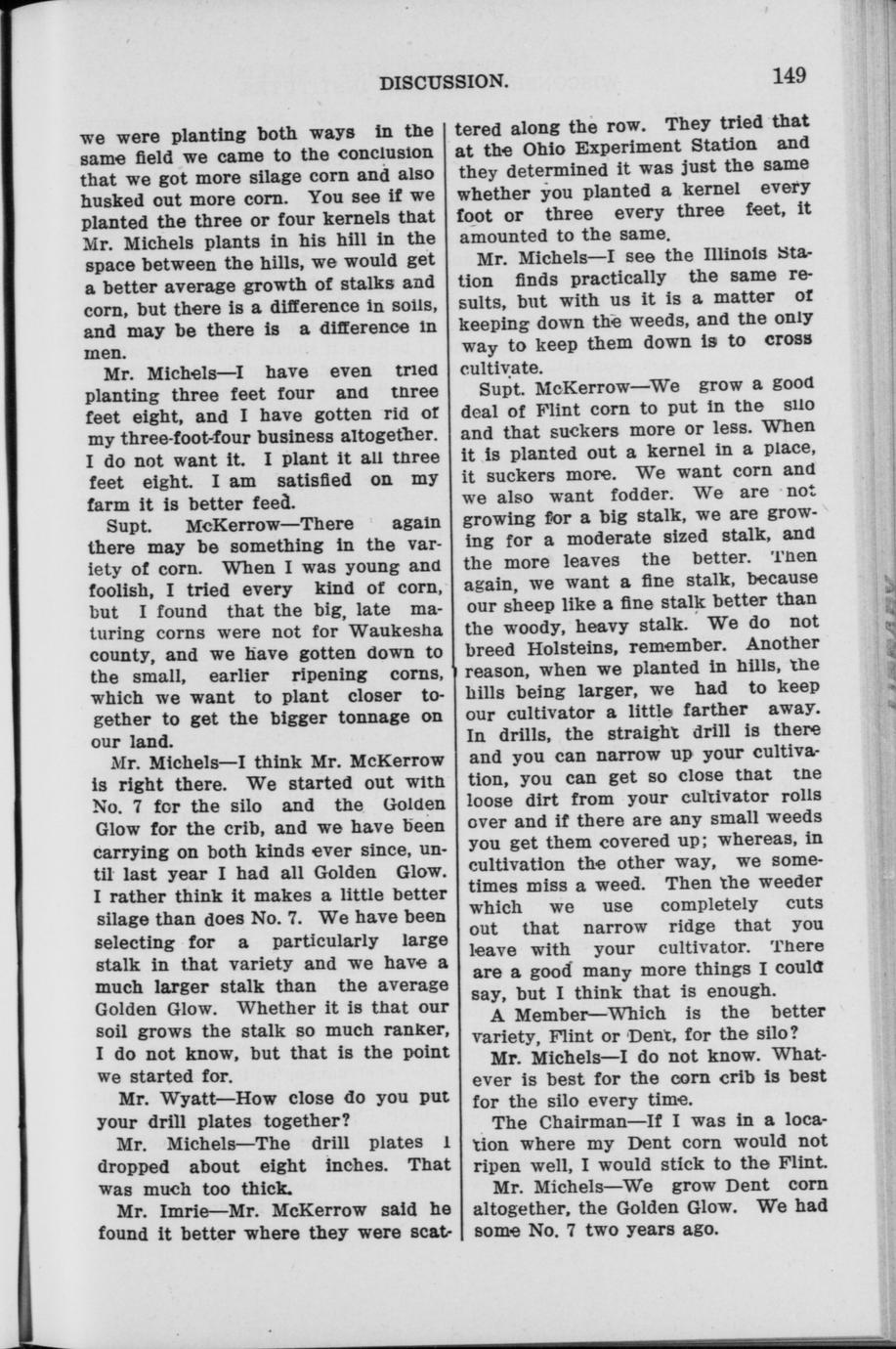 DISCUSSION. 149

we were planting both ways in the same field we came to the conclusion that we got more silage corn and also husked out more corn. You see if we planted the three or four kernels that Mr. Michels plants in his hill in the space between the hills, we would get a better average growth of stalks and corn, but there is a difference in soils, and may be there is a difference in men.

Mr. Michels—I have even tried planting three feet four and three feet eight, and I have gotten rid of my three-foot-four business altogether. I do not want it. I plant it all three feet eight. I am satisfied on my farm it is better feed.

Supt. McKerrow—There again there may be something in the variety of corn. When I was young and foolish, I tried every kind of corn, but I found that the big, late maturing corns were not for Waukesha county, and we have gotten down to the small, earlier ripening corns, which we want to plant closer together to get the bigger tonnage on our land.

Mr. Michels—I think Mr. McKerrow is right there. We started out with No. 7 for the silo and the Golden Glow for the crib, and we have been carrying on both kinds ever since, until last year I had all Golden Glow. I rather think it makes a little better silage than does No. 7. We have been selecting for a particularly large stalk in that variety and we have a much larger stalk than the average Golden Glow. Whether it is that our soil grows the stalk so much ranker, I do not know, but that is the point we started for.

Mr. Wyatt—How close do you put your drill plates together?

Mr. Michels—The drill plates I dropped about eight inches. That was much too thick.

Mr. Imrie—Mr. McKerrow said he found it better where they were scattered along the row. They tried that at the Ohio Experiment Station and they determined it was just the same whether you planted a kernel every foot or three every three feet, it amounted to the same.

Mr. Michels—I see the Illinois Station finds practically the same results, but with us it is a matter of keeping down the weeds, and the only way to keep them down is to cross cultivate.

Supt. McKerrow—We grow a good deal of Flint corn to put in the silo and that suckers more or less. When it is planted out a kernel in a place, it suckers more. We want corn and we also want fodder. We are not growing for a big stalk, we are growing for a moderate sized stalk, and the more leaves the better. Then again, we want a fine stalk, because our sheep like a fine stalk better than the woody, heavy stalk. We do not breed Holsteins, remember. Another reason, when we planted in hills, the hills being larger, we had to keep our cultivator a little farther away. In drills, the straight drill is there and you can narrow up your cultivation, you can get so close that the loose dirt from your cultivator rolls over and if there are any small weeds you get them covered up; whereas, in cultivation the other way, we sometimes miss a weed. Then the weeder which we use completely cuts out that narrow ridge that you leave with your cultivator. There are a good many more things I could say, but I think that is enough.

A Member—Which is the better variety, Flint or Dent, for the silo?

Mr. Michels—I do not know. Whatever is best for the corn crib is best for the silo every time.

The Chairman—If I was in a location where my Dent corn would not ripen well, I would stick to the Flint.

Mr. Michels—We grow Dent corn altogether, the Golden Glow. We had some No. 7 two years ago.